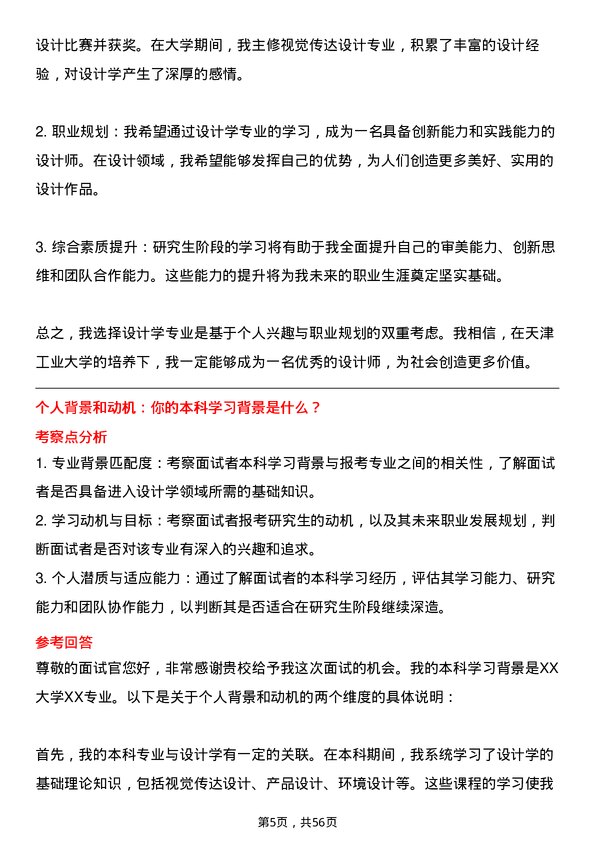 设计比赛并获奖。在大学期间，我主修视觉传达设计专业，积累了丰富的设计经验，对设计学产生了深厚的感情。

2. 职业规划：我希望通过设计学专业的学习，成为一名具备创新能力和实践能力的设计师。在设计领域，我希望能够发挥自己的优势，为人们创造更多美好、实用的设计作品。

3. 综合素质提升：研究生阶段的学习将有助于我全面提升自己的审美能力、创新思维和团队合作能力。这些能力的提升将为我未来的职业生涯奠定坚实基础。

总之，我选择设计学专业是基于个人兴趣与职业规划的双重考虑。我相信，在天津工业大学的培养下，我一定能够成为一名优秀的设计师，为社会创造更多价值。

个人背景和动机：你的本科学习背景是什么？

考察点分析

1. 专业背景匹配度：考察面试者本科学习背景与报考专业之间的相关性，了解面试者是否具备进入设计学领域所需的基础知识。

2. 学习动机与目标：考察面试者报考研究生的动机，以及其未来职业发展规划，判断面试者是否对该专业有深入的兴趣和追求。

3. 个人潜质与适应能力：通过了解面试者的本科学习经历，评估其学习能力、研究能力和团队协作能力，以判断其是否适合在研究生阶段继续深造。

参考回答

尊敬的面试官您好，非常感谢贵校给予我这次面试的机会。我的本科学习背景是XX大学XX专业。以下是关于个人背景和动机的两个维度的具体说明：

首先，我的本科专业与设计学有一定的关联。在本科期间，我系统学习了设计学的基础理论知识，包括视觉传达设计、产品设计、环境设计等。这些课程的学习使我

第5页，共56页